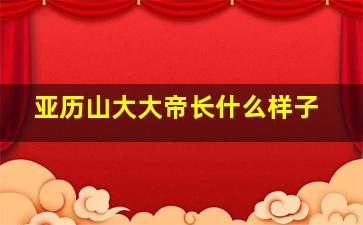 亚历山大大帝长什么样子